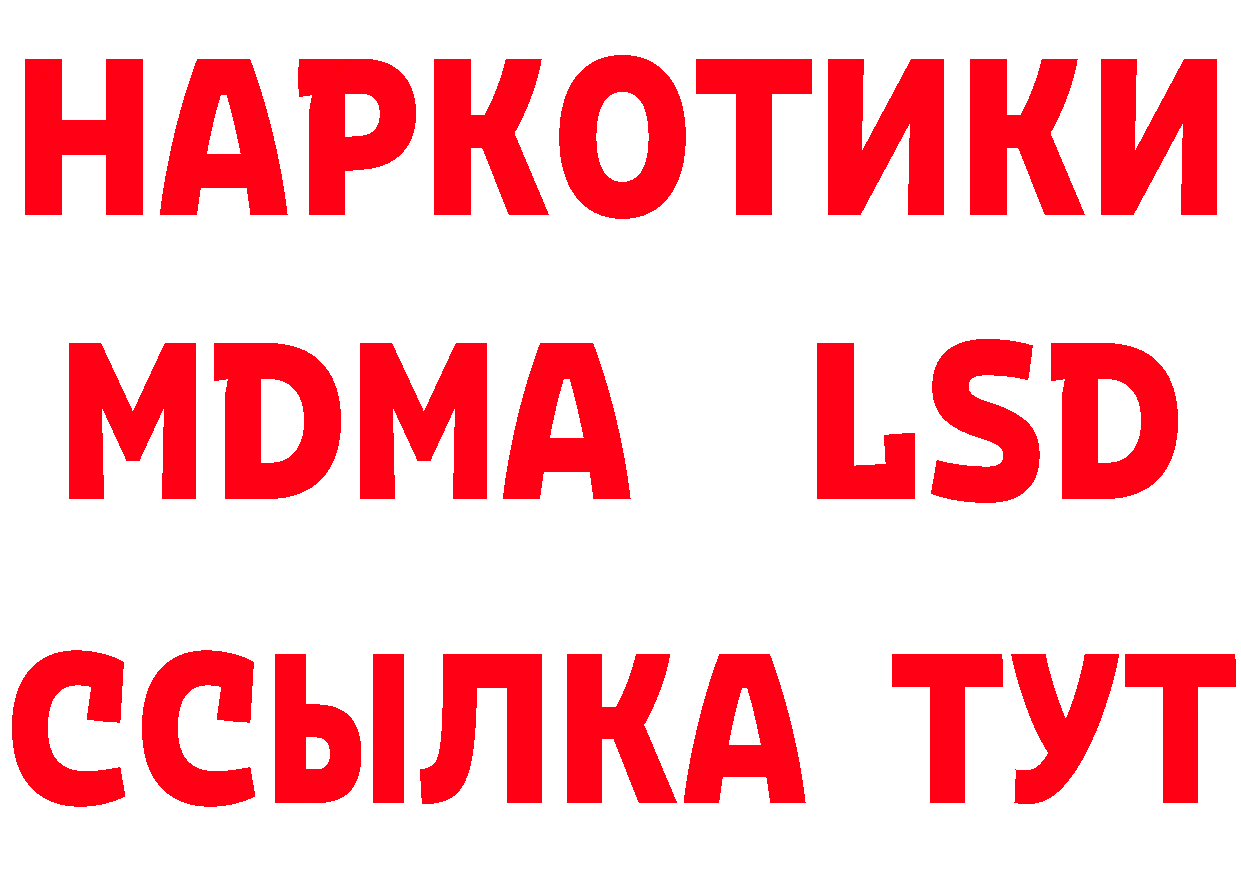 НАРКОТИКИ
MDMA LSD
ССЫЛКА ТУТ